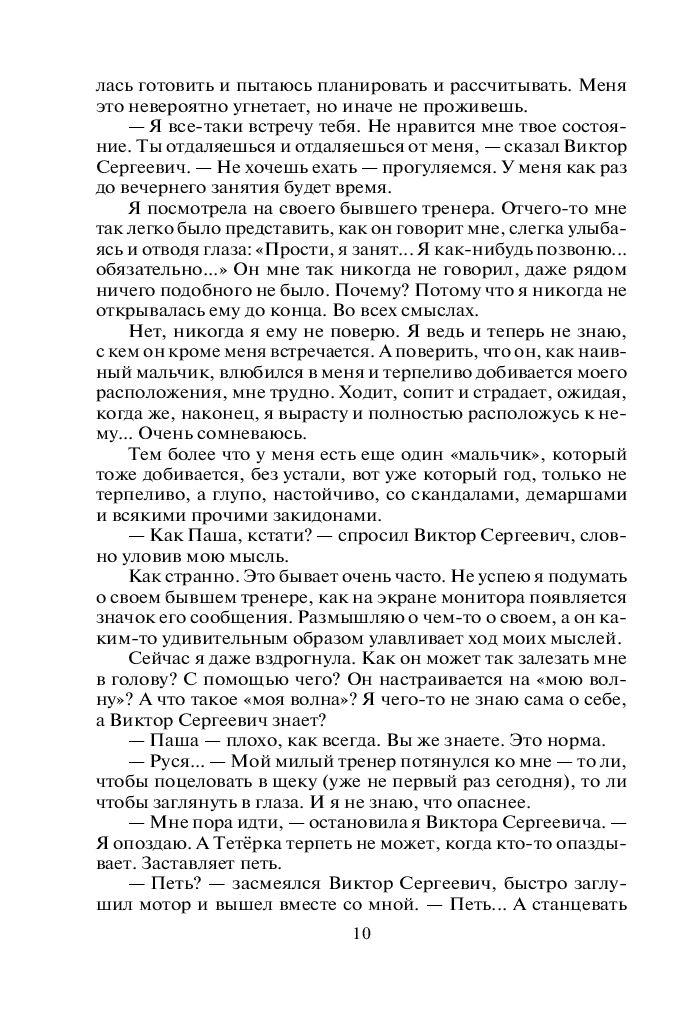 лась готовить и пытаюсь планировать и рассчитывать. Меня это невероятно угнетает, но иначе не проживешь.

— Я все-таки встречу тебя. Не нравится мне твое состояние. Ты отдаляешься и отдаляешься от меня, — сказал Виктор Сергеевич. — Не хочешь ехать — прогуляемся. У меня как раз до вечернего занятия будет время.

Я посмотрела на своего бывшего тренера. Отчего-то мне так легко было представить, как он говорит мне, слегка улыбаясь и отводя глаза: «Прости, я занят... Я как-нибудь позвоню... обязательно...» Он мне так никогда не говорил, даже рядом ничего подобного не было. Почему? Потому что я никогда не открывалась ему до конца. Во всех смыслах.

Нет, никогда я ему не поверю. Я ведь и теперь не знаю, с кем он кроме меня встречается. А поверить, что он, как наивный мальчик, влюбился в меня и терпеливо добивается моего расположения, мне трудно. Ходит, сопит и страдает, ожидая, когда же, наконец, я вырасту и полностью расположусь к нему... Очень сомневаюсь.

Тем более что у меня есть еще один «мальчик», который тоже добивается, без устали, вот уже который год, только не терпеливо, а глупо, настойчиво, со скандалами, демаршами и всякими прочими закидонами.

— Как Паша, кстати? — спросил Виктор Сергеевич, словно уловив мою мысль.

Как странно. Это бывает очень часто. Не успею я подумать о своем бывшем тренере, как на экране монитора появляется значок его сообщения. Размышляю о чем-то о своем, а он каким-то удивительным образом улавливает ход моих мыслей.

Сейчас я даже вздрогнула. Как он может так залезать мне в голову? С помощью чего? Он настраивается на «мою волну»? А что такое «моя волна»? Я чего-то не знаю сама о себе, а Виктор Сергеевич знает?

— Паша — плохо, как всегда. Вы же знаете. Это норма.

— Руся... — Мой милый тренер потянулся ко мне — то ли, чтобы поцеловать в щеку (уже не первый раз сегодня), то ли чтобы заглянуть в глаза. И я не знаю, что опаснее.

— Мне пора идти, — остановила я Виктора Сергеевича. — Я опоздаю. А Тетёрка терпеть не может, когда кто-то опаздывает. Заставляет петь.

— Петь? — засмеялся Виктор Сергеевич, быстро заглушил мотор и вышел вместе со мной. — Петь... А станцевать

10